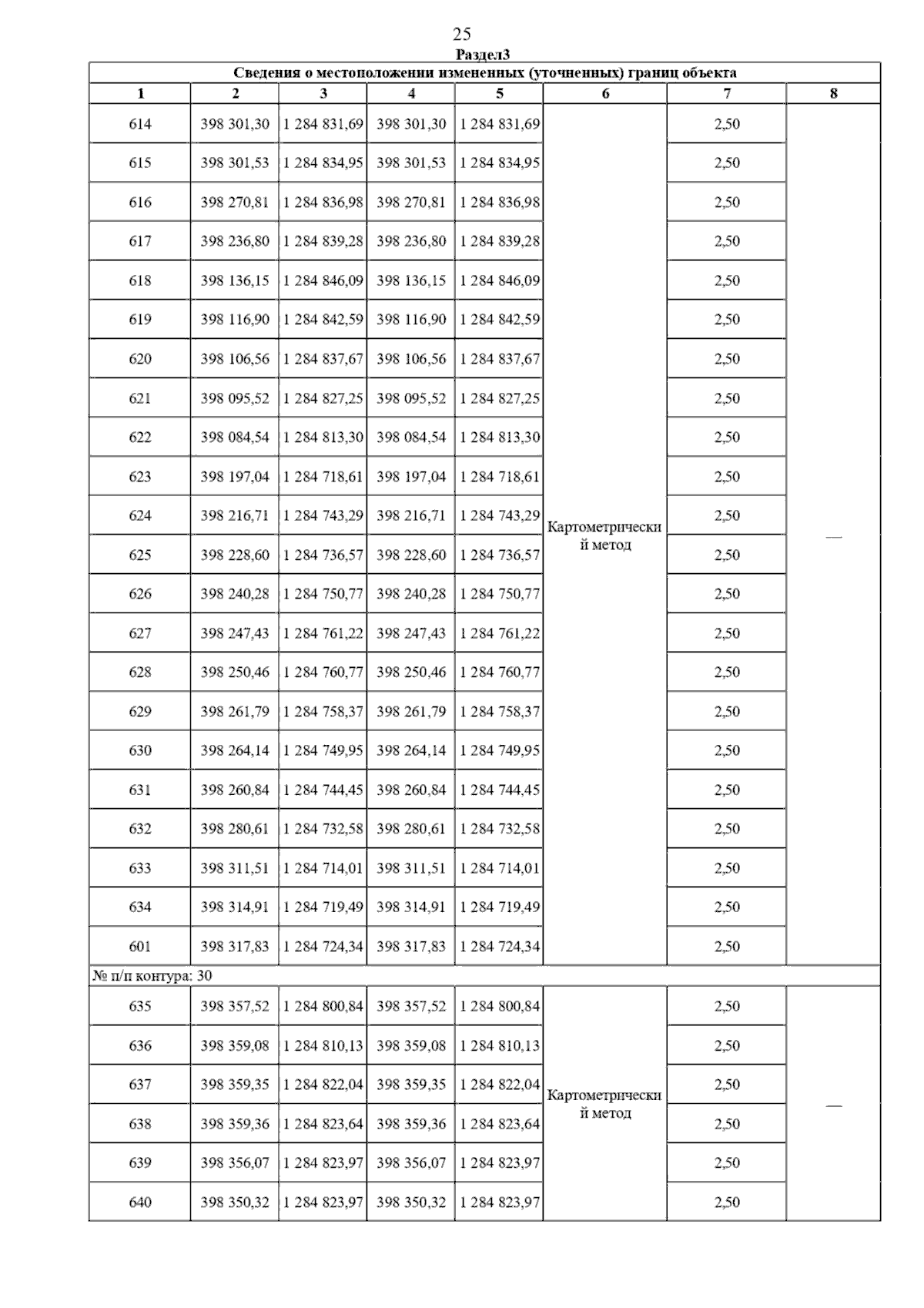 25

Раздел3

Сведения о местоположении измененных (уточненных) границ объекта

| 1 | 2 | 3 | 4 | 5 | 6 | 7 | 8 |
|---|---|---|---|---|---|---|---|
| 614 | 398 301,30 | 1 284 831,69 | 398 301,30 | 1 284 831,69 | Картометрический метод | 2,50 | — |
| 615 | 398 301,53 | 1 284 834,95 | 398 301,53 | 1 284 834,95 | | 2,50 | |
| 616 | 398 270,81 | 1 284 836,98 | 398 270,81 | 1 284 836,98 | | 2,50 | |
| 617 | 398 236,80 | 1 284 839,28 | 398 236,80 | 1 284 839,28 | | 2,50 | |
| 618 | 398 136,15 | 1 284 846,09 | 398 136,15 | 1 284 846,09 | | 2,50 | |
| 619 | 398 116,90 | 1 284 842,59 | 398 116,90 | 1 284 842,59 | | 2,50 | |
| 620 | 398 106,56 | 1 284 837,67 | 398 106,56 | 1 284 837,67 | | 2,50 | |
| 621 | 398 095,52 | 1 284 827,25 | 398 095,52 | 1 284 827,25 | | 2,50 | |
| 622 | 398 084,54 | 1 284 813,30 | 398 084,54 | 1 284 813,30 | | 2,50 | |
| 623 | 398 197,04 | 1 284 718,61 | 398 197,04 | 1 284 718,61 | | 2,50 | |
| 624 | 398 216,71 | 1 284 743,29 | 398 216,71 | 1 284 743,29 | | 2,50 | |
| 625 | 398 228,60 | 1 284 736,57 | 398 228,60 | 1 284 736,57 | | 2,50 | |
| 626 | 398 240,28 | 1 284 750,77 | 398 240,28 | 1 284 750,77 | | 2,50 | |
| 627 | 398 247,43 | 1 284 761,22 | 398 247,43 | 1 284 761,22 | | 2,50 | |
| 628 | 398 250,46 | 1 284 760,77 | 398 250,46 | 1 284 760,77 | | 2,50 | |
| 629 | 398 261,79 | 1 284 758,37 | 398 261,79 | 1 284 758,37 | | 2,50 | |
| 630 | 398 264,14 | 1 284 749,95 | 398 264,14 | 1 284 749,95 | | 2,50 | |
| 631 | 398 260,84 | 1 284 744,45 | 398 260,84 | 1 284 744,45 | | 2,50 | |
| 632 | 398 280,61 | 1 284 732,58 | 398 280,61 | 1 284 732,58 | | 2,50 | |
| 633 | 398 311,51 | 1 284 714,01 | 398 311,51 | 1 284 714,01 | | 2,50 | |
| 634 | 398 314,91 | 1 284 719,49 | 398 314,91 | 1 284 719,49 | | 2,50 | |
| 601 | 398 317,83 | 1 284 724,34 | 398 317,83 | 1 284 724,34 | | 2,50 | |
| № п/п контура: 30 | | | | | | | |
| 635 | 398 357,52 | 1 284 800,84 | 398 357,52 | 1 284 800,84 | Картометрический метод | 2,50 | — |
| 636 | 398 359,08 | 1 284 810,13 | 398 359,08 | 1 284 810,13 | | 2,50 | |
| 637 | 398 359,35 | 1 284 822,04 | 398 359,35 | 1 284 822,04 | | 2,50 | |
| 638 | 398 359,36 | 1 284 823,64 | 398 359,36 | 1 284 823,64 | | 2,50 | |
| 639 | 398 356,07 | 1 284 823,97 | 398 356,07 | 1 284 823,97 | | 2,50 | |
| 640 | 398 350,32 | 1 284 823,97 | 398 350,32 | 1 284 823,97 | | 2,50 | |